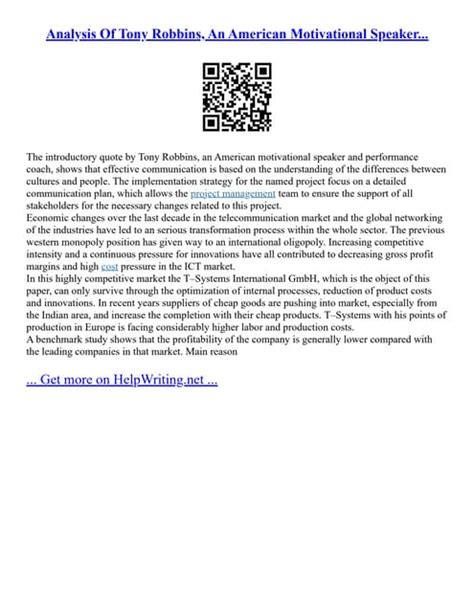 Analysis Of Tony Robbins, An American Motivational Speaker...

The introductory quote by Tony Robbins, an American motivational speaker and performance coach, shows that effective communication is based on the understanding of the differences between cultures and people. The implementation strategy for the named project focus on a detailed communication plan, which allows the project management team to ensure the support of all stakeholders for the necessary changes related to this project.
Economic changes over the last decade in the telecommunication market and the global networking of the industries have led to an serious transformation process within the whole sector. The previous western monopoly position has given way to an international oligopoly. Increasing competitive intensity and a continuous pressure for innovations have all contributed to decreasing gross profit margins and high cost pressure in the ICT market.
In this highly competitive market the T–Systems International GmbH, which is the object of this paper, can only survive through the optimization of internal processes, reduction of product costs and innovations. In recent years suppliers of cheap goods are pushing into market, especially from the Indian area, and increase the completion with their cheap products. T–Systems with his points of production in Europe is facing considerably higher labor and production costs.
A benchmark study shows that the profitability of the company is generally lower compared with the leading companies in that market. Main reason

... Get more on HelpWriting.net ...